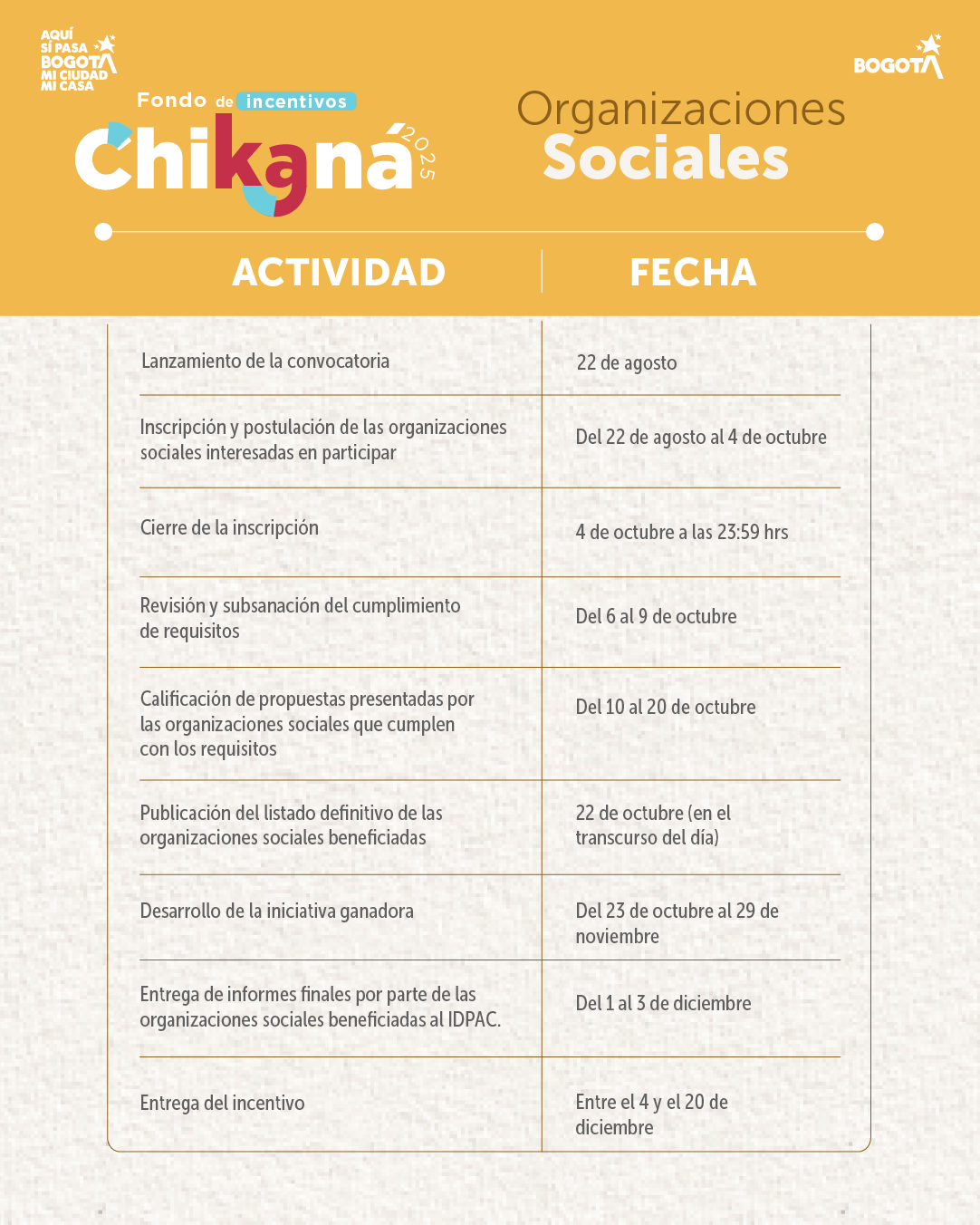 AQUÍ SÍ PASA BOGOTÁ MI CIUDAD MI CASA

BOGOTÁ

Fondo de incentivos

Chikaná 2025

Organizaciones Sociales

| ACTIVIDAD | FECHA |
|---|---|
| Lanzamiento de la convocatoria | 22 de agosto |
| Inscripción y postulación de las organizaciones sociales interesadas en participar | Del 22 de agosto al 4 de octubre |
| Cierre de la inscripción | 4 de octubre a las 23:59 hrs |
| Revisión y subsanación del cumplimiento de requisitos | Del 6 al 9 de octubre |
| Calificación de propuestas presentadas por las organizaciones sociales que cumplen con los requisitos | Del 10 al 20 de octubre |
| Publicación del listado definitivo de las organizaciones sociales beneficiadas | 22 de octubre (en el transcurso del día) |
| Desarrollo de la iniciativa ganadora | Del 23 de octubre al 29 de noviembre |
| Entrega de informes finales por parte de las organizaciones sociales beneficiadas al IDPAC. | Del 1 al 3 de diciembre |
| Entrega del incentivo | Entre el 4 y el 20 de diciembre |